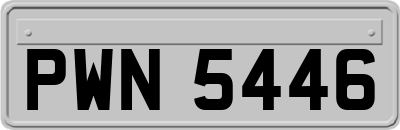 PWN 5446